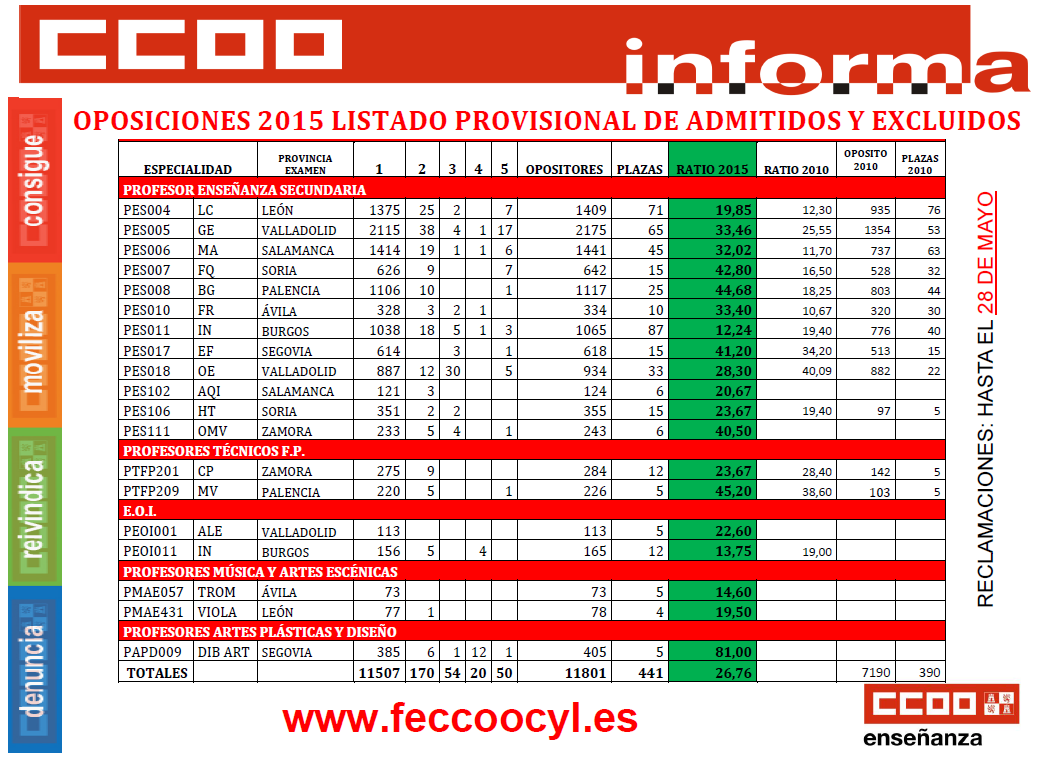 CCOO informa

consigue
moviliza
reivindica
denuncia

OPOSICIONES 2015 LISTADO PROVISIONAL DE ADMITIDOS Y EXCLUIDOS

| ESPECIALIDAD | | PROVINCIA EXAMEN | 1 | 2 | 3 | 4 | 5 | OPOSITORES | PLAZAS | RATIO 2015 | RATIO 2010 | OPOSITO 2010 | PLAZAS 2010 |
|---|---|---|---|---|---|---|---|---|---|---|---|---|---|
| PROFESOR ENSEÑANZA SECUNDARIA | | | | | | | | | | | | | |
| PES004 | LC | LEÓN | 1375 | 25 | 2 | | 7 | 1409 | 71 | 19,85 | 12,30 | 935 | 76 |
| PES005 | GE | VALLADOLID | 2115 | 38 | 4 | 1 | 17 | 2175 | 65 | 33,46 | 25,55 | 1354 | 53 |
| PES006 | MA | SALAMANCA | 1414 | 19 | 1 | 1 | 6 | 1441 | 45 | 32,02 | 11,70 | 737 | 63 |
| PES007 | FQ | SORIA | 626 | 9 | | | 7 | 642 | 15 | 42,80 | 16,50 | 528 | 32 |
| PES008 | BG | PALENCIA | 1106 | 10 | | | 1 | 1117 | 25 | 44,68 | 18,25 | 803 | 44 |
| PES010 | FR | ÁVILA | 328 | 3 | 2 | 1 | | 334 | 10 | 33,40 | 10,67 | 320 | 30 |
| PES011 | IN | BURGOS | 1038 | 18 | 5 | 1 | 3 | 1065 | 87 | 12,24 | 19,40 | 776 | 40 |
| PES017 | EF | SEGOVIA | 614 | | 3 | | 1 | 618 | 15 | 41,20 | 34,20 | 513 | 15 |
| PES018 | OE | VALLADOLID | 887 | 12 | 30 | | 5 | 934 | 33 | 28,30 | 40,09 | 882 | 22 |
| PES102 | AQI | SALAMANCA | 121 | 3 | | | | 124 | 6 | 20,67 | | | |
| PES106 | HT | SORIA | 351 | 2 | 2 | | | 355 | 15 | 23,67 | 19,40 | 97 | 5 |
| PES111 | OMV | ZAMORA | 233 | 5 | 4 | | 1 | 243 | 6 | 40,50 | | | |
| PROFESORES TÉCNICOS F.P. | | | | | | | | | | | | | |
| PTFP201 | CP | ZAMORA | 275 | 9 | | | | 284 | 12 | 23,67 | 28,40 | 142 | 5 |
| PTFP209 | MV | PALENCIA | 220 | 5 | | | 1 | 226 | 5 | 45,20 | 38,60 | 103 | 5 |
| E.O.I. | | | | | | | | | | | | | |
| PEOI001 | ALE | VALLADOLID | 113 | | | | | 113 | 5 | 22,60 | | | |
| PEOI011 | IN | BURGOS | 156 | 5 | | 4 | | 165 | 12 | 13,75 | 19,00 | | |
| PROFESORES MÚSICA Y ARTES ESCÉNICAS | | | | | | | | | | | | | |
| PMAE057 | TROM | ÁVILA | 73 | | | | | 73 | 5 | 14,60 | | | |
| PMAE431 | VIOLA | LEÓN | 77 | 1 | | | | 78 | 4 | 19,50 | | | |
| PROFESORES ARTES PLÁSTICAS Y DISEÑO | | | | | | | | | | | | | |
| PAPD009 | DIB ART | SEGOVIA | 385 | 6 | 1 | 12 | 1 | 405 | 5 | 81,00 | | | |
| TOTALES | | | 11507 | 170 | 54 | 20 | 50 | 11801 | 441 | 26,76 | | 7190 | 390 |

RECLAMACIONES: HASTA EL 28 DE MAYO

www.feccoocyl.es

CCOO enseñanza